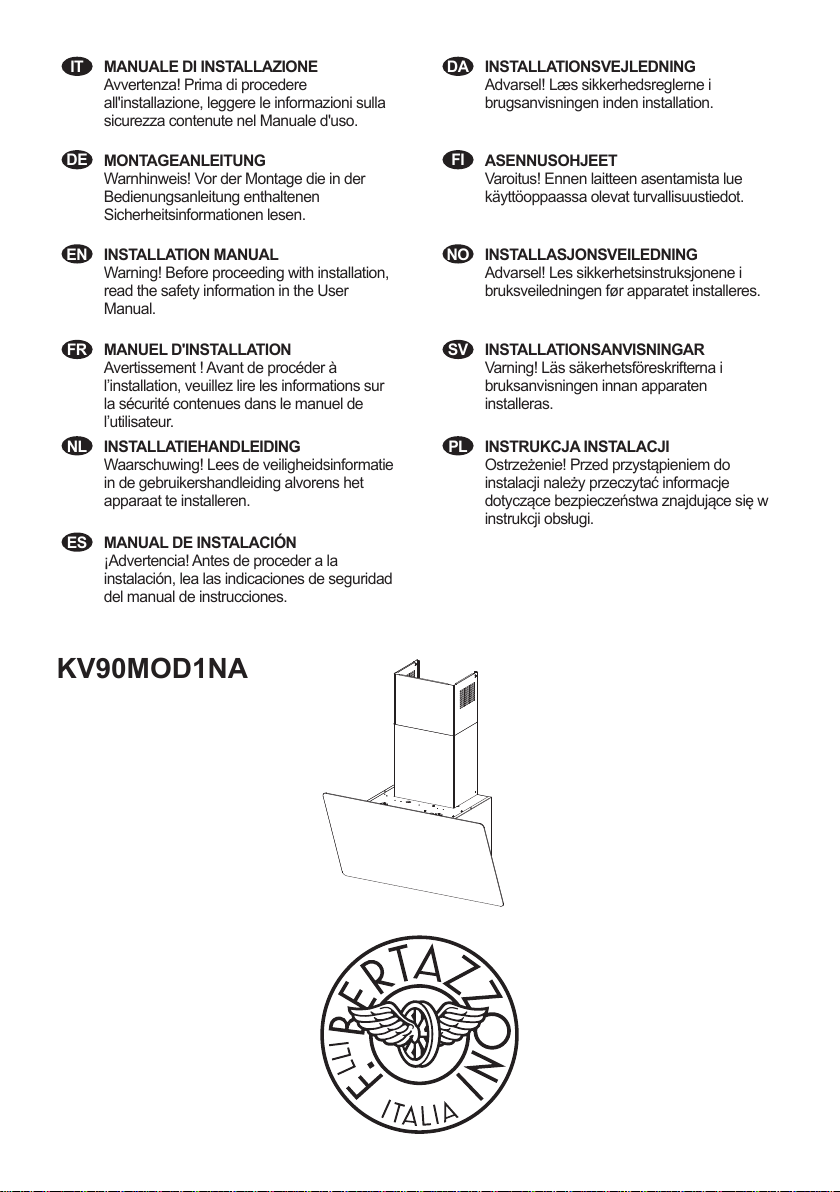 IT MANUALE DI INSTALLAZIONE
Avvertenza! Prima di procedere all'installazione, leggere le informazioni sulla sicurezza contenute nel Manuale d'uso.

DE MONTAGEANLEITUNG
Warnhinweis! Vor der Montage die in der Bedienungsanleitung enthaltenen Sicherheitsinformationen lesen.

EN INSTALLATION MANUAL
Warning! Before proceeding with installation, read the safety information in the User Manual.

FR MANUEL D'INSTALLATION
Avertissement ! Avant de procéder à l'installation, veuillez lire les informations sur la sécurité contenues dans le manuel de l'utilisateur.

NL INSTALLATIEHANDLEIDING
Waarschuwing! Lees de veiligheidsinformatie in de gebruikershandleiding alvorens het apparaat te installeren.

ES MANUAL DE INSTALACIÓN
¡Advertencia! Antes de proceder a la instalación, lea las indicaciones de seguridad del manual de instrucciones.

DA INSTALLATIONSVEJLEDNING
Advarsel! Læs sikkerhedsreglerne i brugsanvisningen inden installation.

FI ASENNUSOHJEET
Varoitus! Ennen laitteen asentamista lue käyttöoppaassa olevat turvallisuustiedot.

NO INSTALLASJONSVEILEDNING
Advarsel! Les sikkerhetsinstruksjonene i bruksveiledningen før apparatet installeres.

SV INSTALLATIONSANVISNINGAR
Varning! Läs säkerhetsföreskrifterna i bruksanvisningen innan apparaten installeras.

PL INSTRUKCJA INSTALACJI
Ostrzeżenie! Przed przystąpieniem do instalacji należy przeczytać informacje dotyczące bezpieczeństwa znajdujące się w instrukcji obsługi.

KV90MOD1NA

F.LLI BERTAZZONI
ITALIA